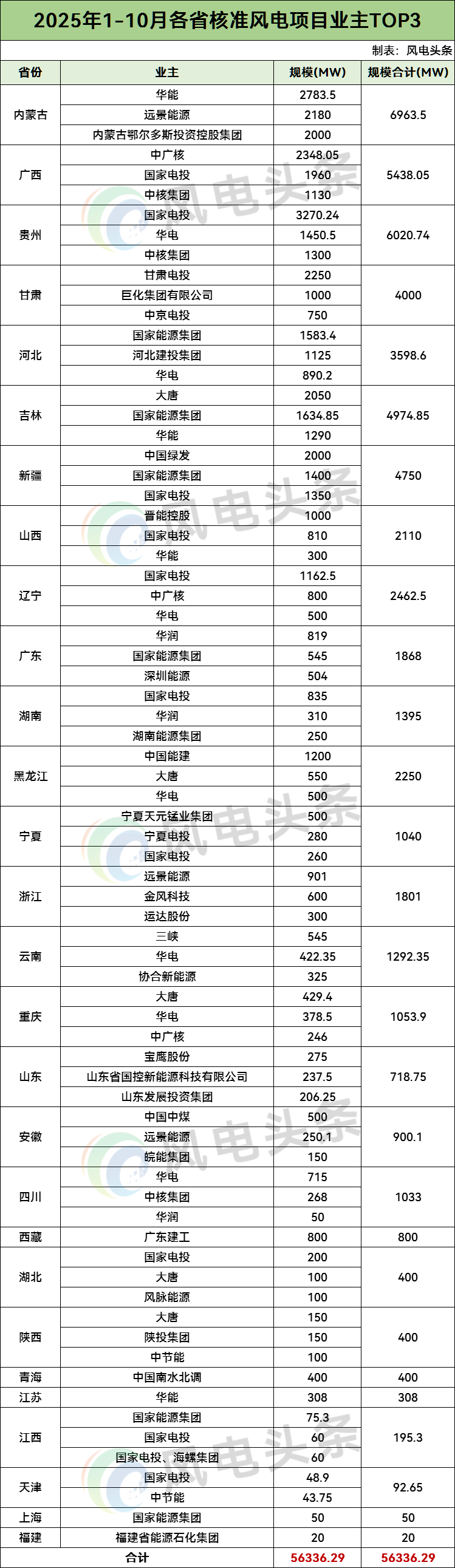 2025年1-10月各省核准风电项目业主TOP3

制表：风电头条

| 省份 | 业主 | 规模(MW) | 规模合计(MW) |
|---|---|---|---|
| 内蒙古 | 华能 | 2783.5 | 6963.5 |
| | 远景能源 | 2180 | |
| | 内蒙古鄂尔多斯投资控股集团 | 2000 | |
| 广西 | 中广核 | 2348.05 | 5438.05 |
| | 国家电投 | 1960 | |
| | 中核集团 | 1130 | |
| 贵州 | 国家电投 | 3270.24 | 6020.74 |
| | 华电 | 1450.5 | |
| | 中核集团 | 1300 | |
| 甘肃 | 甘肃电投 | 2250 | 4000 |
| | 巨化集团有限公司 | 1000 | |
| | 中京电投 | 750 | |
| 河北 | 国家能源集团 | 1583.4 | 3598.6 |
| | 河北建投集团 | 1125 | |
| | 华电 | 890.2 | |
| 吉林 | 大唐 | 2050 | 4974.85 |
| | 国家能源集团 | 1634.85 | |
| | 华能 | 1290 | |
| 新疆 | 中国绿发 | 2000 | 4750 |
| | 国家能源集团 | 1400 | |
| | 国家电投 | 1350 | |
| 山西 | 晋能控股 | 1000 | 2110 |
| | 国家电投 | 810 | |
| | 华能 | 300 | |
| 辽宁 | 国家电投 | 1162.5 | 2462.5 |
| | 中广核 | 800 | |
| | 华电 | 500 | |
| 广东 | 华润 | 819 | 1868 |
| | 国家能源集团 | 545 | |
| | 深圳能源 | 504 | |
| 湖南 | 国家电投 | 835 | 1395 |
| | 华润 | 310 | |
| | 湖南能源集团 | 250 | |
| 黑龙江 | 中国能建 | 1200 | 2250 |
| | 大唐 | 550 | |
| | 华电 | 500 | |
| 宁夏 | 宁夏天元锰业集团 | 500 | 1040 |
| | 宁夏电投 | 280 | |
| | 国家电投 | 260 | |
| 浙江 | 远景能源 | 901 | 1801 |
| | 金风科技 | 600 | |
| | 运达股份 | 300 | |
| 云南 | 三峡 | 545 | 1292.35 |
| | 华电 | 422.35 | |
| | 协合新能源 | 325 | |
| 重庆 | 大唐 | 429.4 | 1053.9 |
| | 华电 | 378.5 | |
| | 中广核 | 246 | |
| 山东 | 宝鹰股份 | 275 | 718.75 |
| | 山东省国控新能源科技有限公司 | 237.5 | |
| | 山东发展投资集团 | 206.25 | |
| 安徽 | 中国中煤 | 500 | 900.1 |
| | 远景能源 | 250.1 | |
| | 皖能集团 | 150 | |
| 四川 | 华电 | 715 | 1033 |
| | 中核集团 | 268 | |
| | 华润 | 50 | |
| 西藏 | 广东建工 | 800 | 800 |
| 湖北 | 国家电投 | 200 | 400 |
| | 大唐 | 100 | |
| | 风脉能源 | 100 | |
| 陕西 | 大唐 | 150 | 400 |
| | 陕投集团 | 150 | |
| | 中节能 | 100 | |
| 青海 | 中国南水北调 | 400 | 400 |
| 江苏 | 华能 | 308 | 308 |
| 江西 | 国家能源集团 | 75.3 | 195.3 |
| | 国家电投 | 60 | |
| | 国家电投、海螺集团 | 60 | |
| 天津 | 国家电投 | 48.9 | 92.65 |
| | 中节能 | 43.75 | |
| 上海 | 国家能源集团 | 50 | 50 |
| 福建 | 福建省能源石化集团 | 20 | 20 |
| 合计 | | 56336.29 | 56336.29 |

风电头条